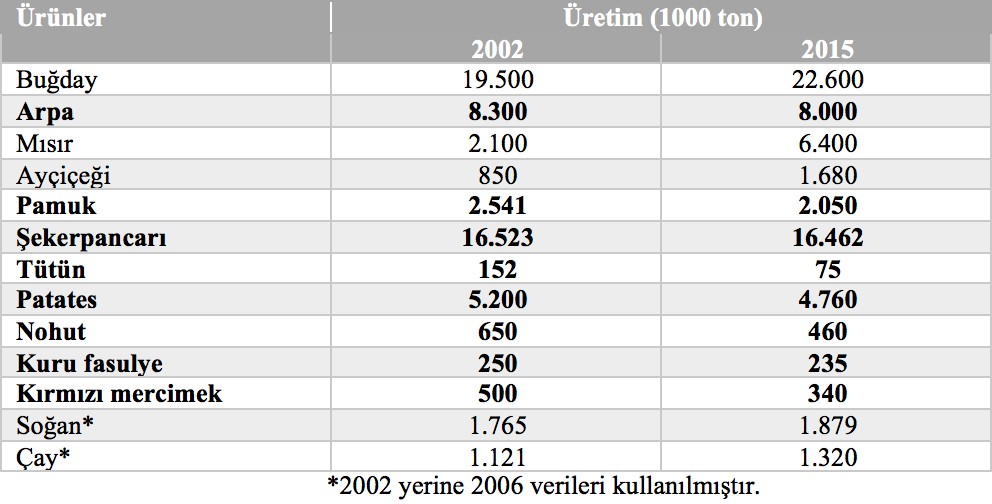 | Ürünler | Üretim (1000 ton) | |
|---|---|---|
| | 2002 | 2015 |
| Buğday | 19.500 | 22.600 |
| Arpa | 8.300 | 8.000 |
| Mısır | 2.100 | 6.400 |
| Ayçiçeği | 850 | 1.680 |
| Pamuk | 2.541 | 2.050 |
| Şekerpancarı | 16.523 | 16.462 |
| Tütün | 152 | 75 |
| Patates | 5.200 | 4.760 |
| Nohut | 650 | 460 |
| Kuru fasulye | 250 | 235 |
| Kırmızı mercimek | 500 | 340 |
| Soğan* | 1.765 | 1.879 |
| Çay* | 1.121 | 1.320 |

*2002 yerine 2006 verileri kullanılmıştır.